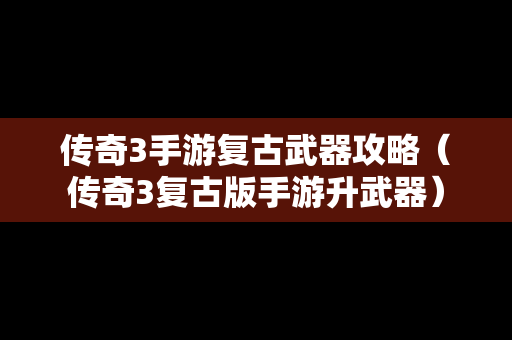 传奇3手游复古武器攻略（传奇3复古版手游升武器）